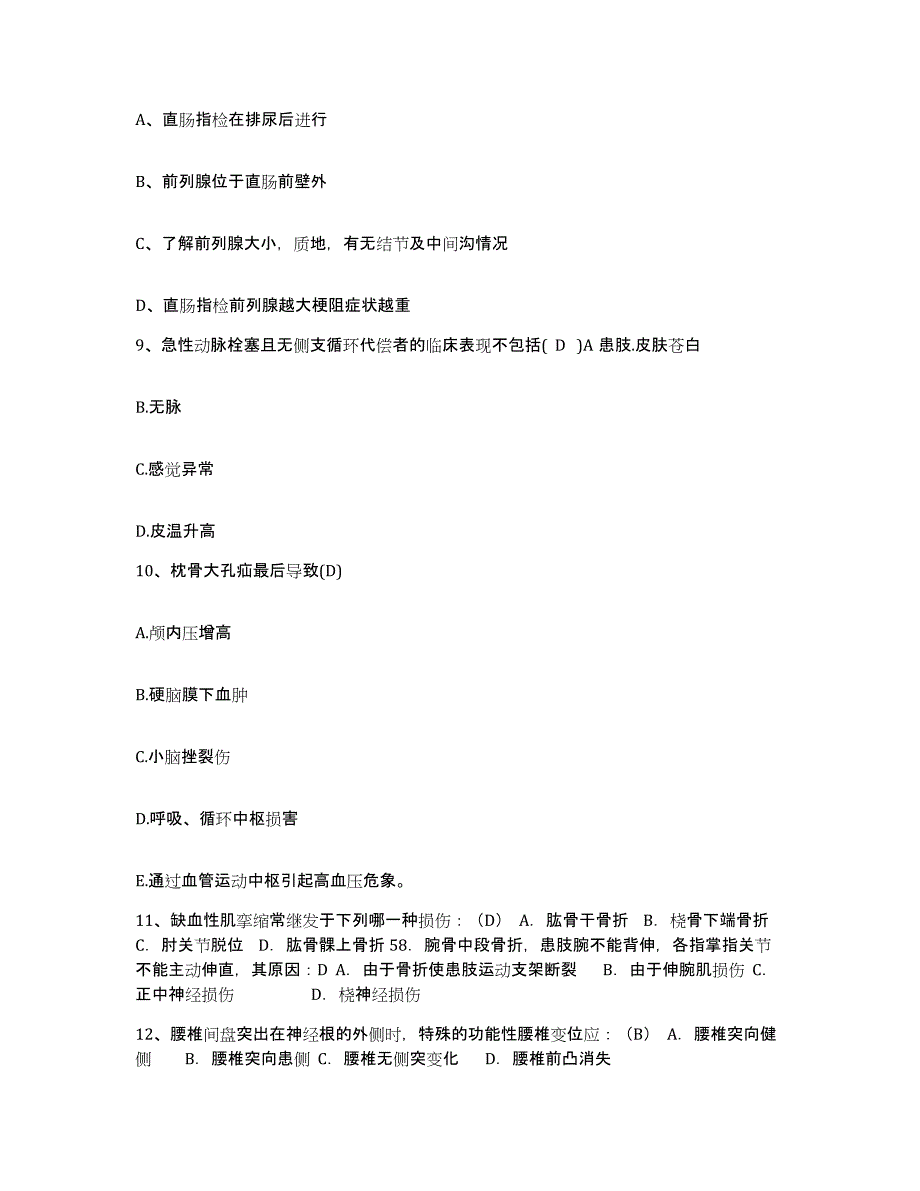 A、直肠指检在排尿后进行

B、前列腺位于直肠前壁外

C、了解前列腺大小，质地，有无结节及中间沟情况

D、直肠指检前列腺越大梗阻症状越重

9、急性动脉栓塞且无侧支循环代偿者的临床表现不包括( D )A 患肢.皮肤苍白

B.无脉

C.感觉异常

D.皮温升高

10、枕骨大孔疝最后导致(D)

A.颅内压增高

B.硬脑膜下血肿

C.小脑挫裂伤

D.呼吸、循环中枢损害

E.通过血管运动中枢引起高血压危象。

11、缺血性肌挛缩常继发于下列哪一种损伤：（D） A. 肱骨干骨折 B. 桡骨下端骨折 C. 肘关节脱位 D. 肱骨髁上骨折 58. 腕骨中段骨折，患肢腕不能背伸，各指掌指关节不能主动伸直，其原因：D A. 由于骨折使患肢运动支架断裂 B. 由于伸腕肌损伤 C. 正中神经损伤 D. 桡神经损伤

12、腰椎间盘突出在神经根的外侧时，特殊的功能性腰椎变位应：（B） A. 腰椎突向健侧 B. 腰椎突向患侧 C. 腰椎无侧突变化 D. 腰椎前凸消失